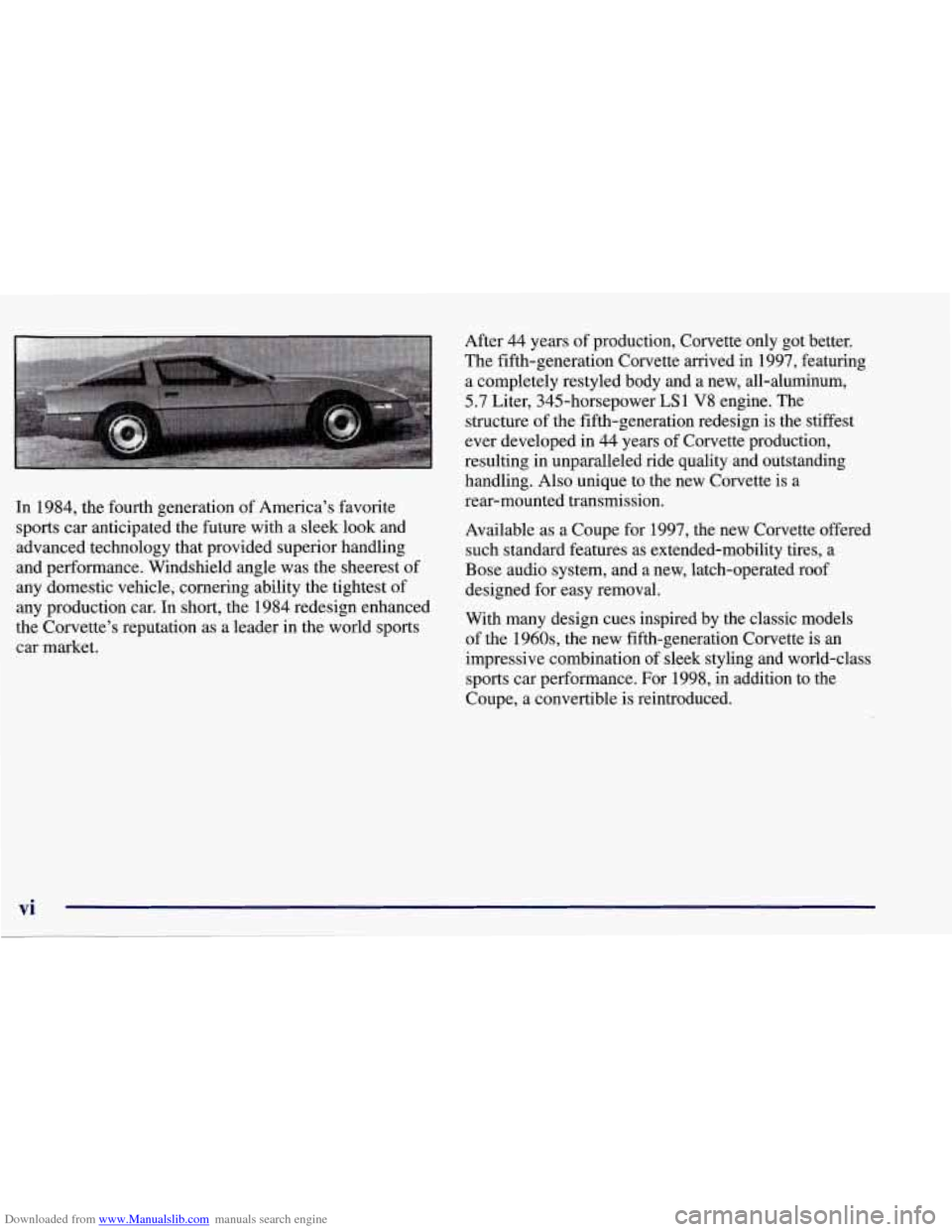 In 1984, the fourth generation of America's favorite sports car anticipated the future with a sleek look and advanced technology that provided superior handling and performance. Windshield angle was the sheerest of any domestic vehicle, cornering ability the tightest of any production car. In short, the 1984 redesign enhanced the Corvette's reputation as a leader in the world sports car market.

After 44 years of production, Corvette only got better. The fifth-generation Corvette arrived in 1997, featuring a completely restyled body and a new, all-aluminum, 5.7 Liter, 345-horsepower LS1 V8 engine. The structure of the fifth-generation redesign is the stiffest ever developed in 44 years of Corvette production, resulting in unparalleled ride quality and outstanding handling. Also unique to the new Corvette is a rear-mounted transmission.

Available as a Coupe for 1997, the new Corvette offered such standard features as extended-mobility tires, a Bose audio system, and a new, latch-operated roof designed for easy removal.

With many design cues inspired by the classic models of the 1960s, the new fifth-generation Corvette is an impressive combination of sleek styling and world-class sports car performance. For 1998, in addition to the Coupe, a convertible is reintroduced.

vi

Downloaded from www.Manualslib.com manuals search engine

carmanualsonline.info